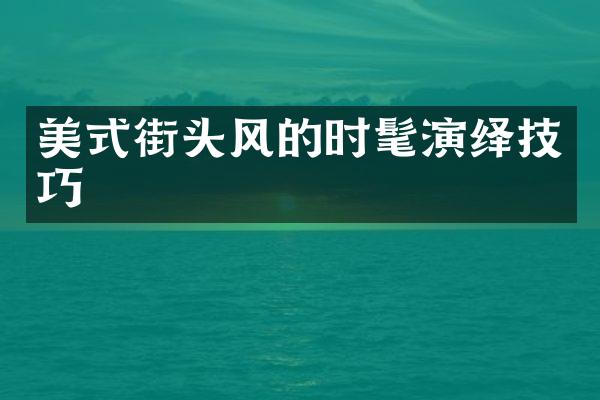 美式街头风的时髦演绎技巧